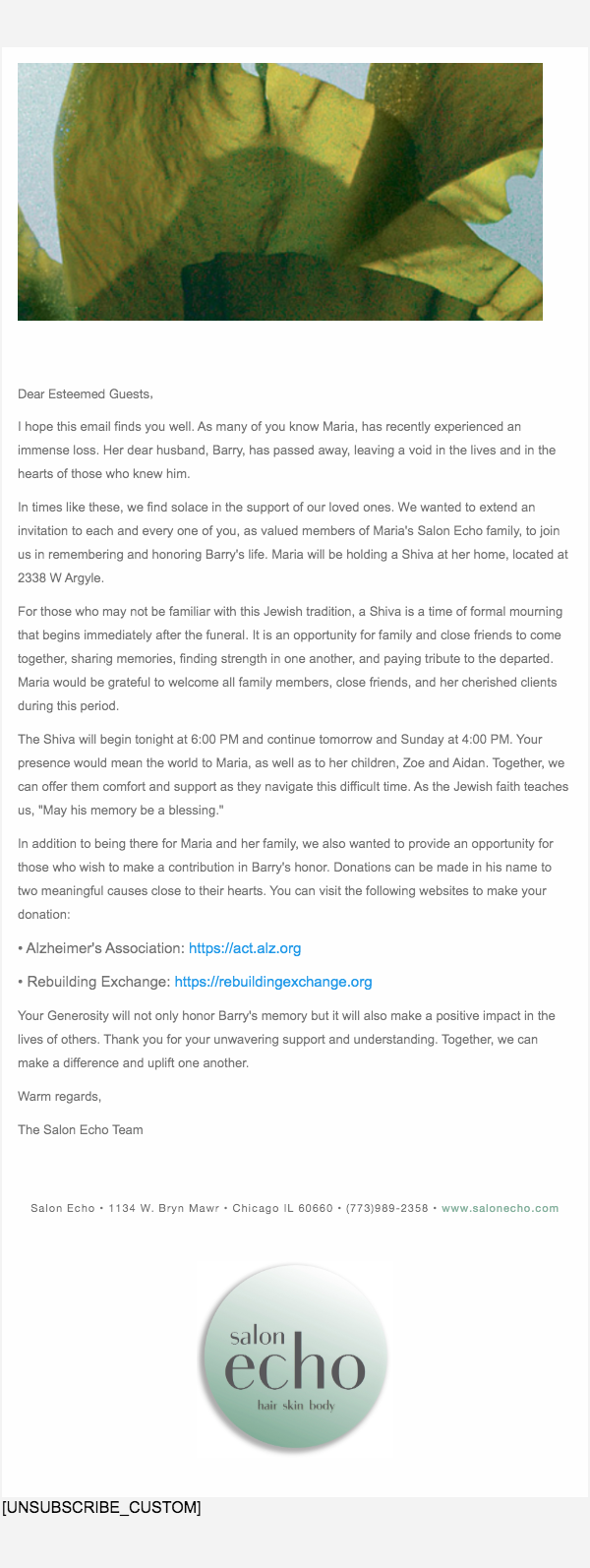 Dear Esteemed Guests,

I hope this email finds you well. As many of you know Maria, has recently experienced an immense loss. Her dear husband, Barry, has passed away, leaving a void in the lives and in the hearts of those who knew him.

In times like these, we find solace in the support of our loved ones. We wanted to extend an invitation to each and every one of you, as valued members of Maria's Salon Echo family, to join us in remembering and honoring Barry's life. Maria will be holding a Shiva at her home, located at 2338 W Argyle.

For those who may not be familiar with this Jewish tradition, a Shiva is a time of formal mourning that begins immediately after the funeral. It is an opportunity for family and close friends to come together, sharing memories, finding strength in one another, and paying tribute to the departed. Maria would be grateful to welcome all family members, close friends, and her cherished clients during this period.

The Shiva will begin tonight at 6:00 PM and continue tomorrow and Sunday at 4:00 PM. Your presence would mean the world to Maria, as well as to her children, Zoe and Aidan. Together, we can offer them comfort and support as they navigate this difficult time. As the Jewish faith teaches us, "May his memory be a blessing."

In addition to being there for Maria and her family, we also wanted to provide an opportunity for those who wish to make a contribution in Barry's honor. Donations can be made in his name to two meaningful causes close to their hearts. You can visit the following websites to make your donation:

• Alzheimer's Association: https://act.alz.org

• Rebuilding Exchange: https://rebuildingexchange.org

Your Generosity will not only honor Barry's memory but it will also make a positive impact in the lives of others. Thank you for your unwavering support and understanding. Together, we can make a difference and uplift one another.

Warm regards,

The Salon Echo Team

Salon Echo • 1134 W. Bryn Mawr • Chicago IL 60660 • (773)989-2358 • www.salonecho.com

salon echo hair skin body

[UNSUBSCRIBE_CUSTOM]